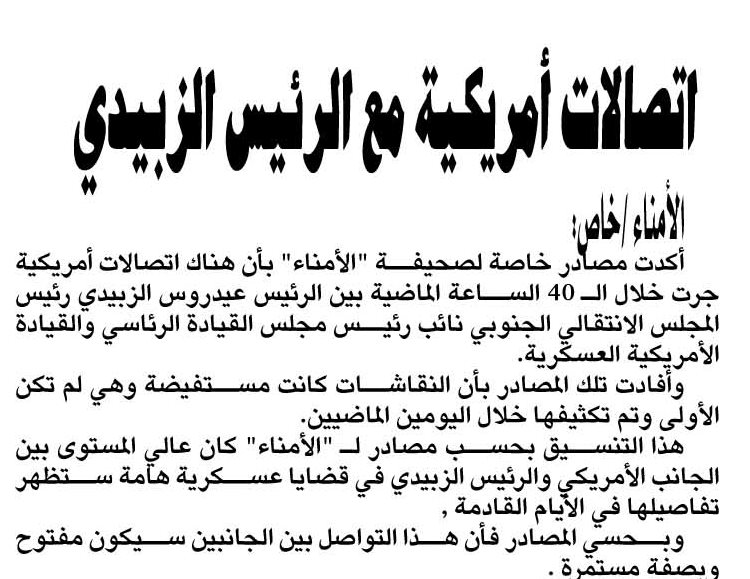 اتصالات أمريكية مع الرئيس الزبيدي

الأمناء/خاص:

أكدت مصادر خاصة لصحيفة "الأمناء" بأن هناك اتصالات أمريكية جرت خلال الـ 40 الساعة الماضية بين الرئيس عيدروس الزبيدي رئيس المجلس الانتقالي الجنوبي نائب رئيس مجلس القيادة الرئاسي والقيادة الأمريكية العسكرية.

وأفادت تلك المصادر بأن النقاشات كانت مستفيضة وهي لم تكن الأولى وتم تكثيفها خلال اليومين الماضيين.

هذا التنسيق بحسب مصادر لـ "الأمناء" كان عالي المستوى بين الجانب الأمريكي والرئيس الزبيدي في قضايا عسكرية هامة ستظهر تفاصيلها في الأيام القادمة ,

وبحسي المصادر فأن هذا التواصل بين الجانبين سيكون مفتوح وبصفة مستمرة .